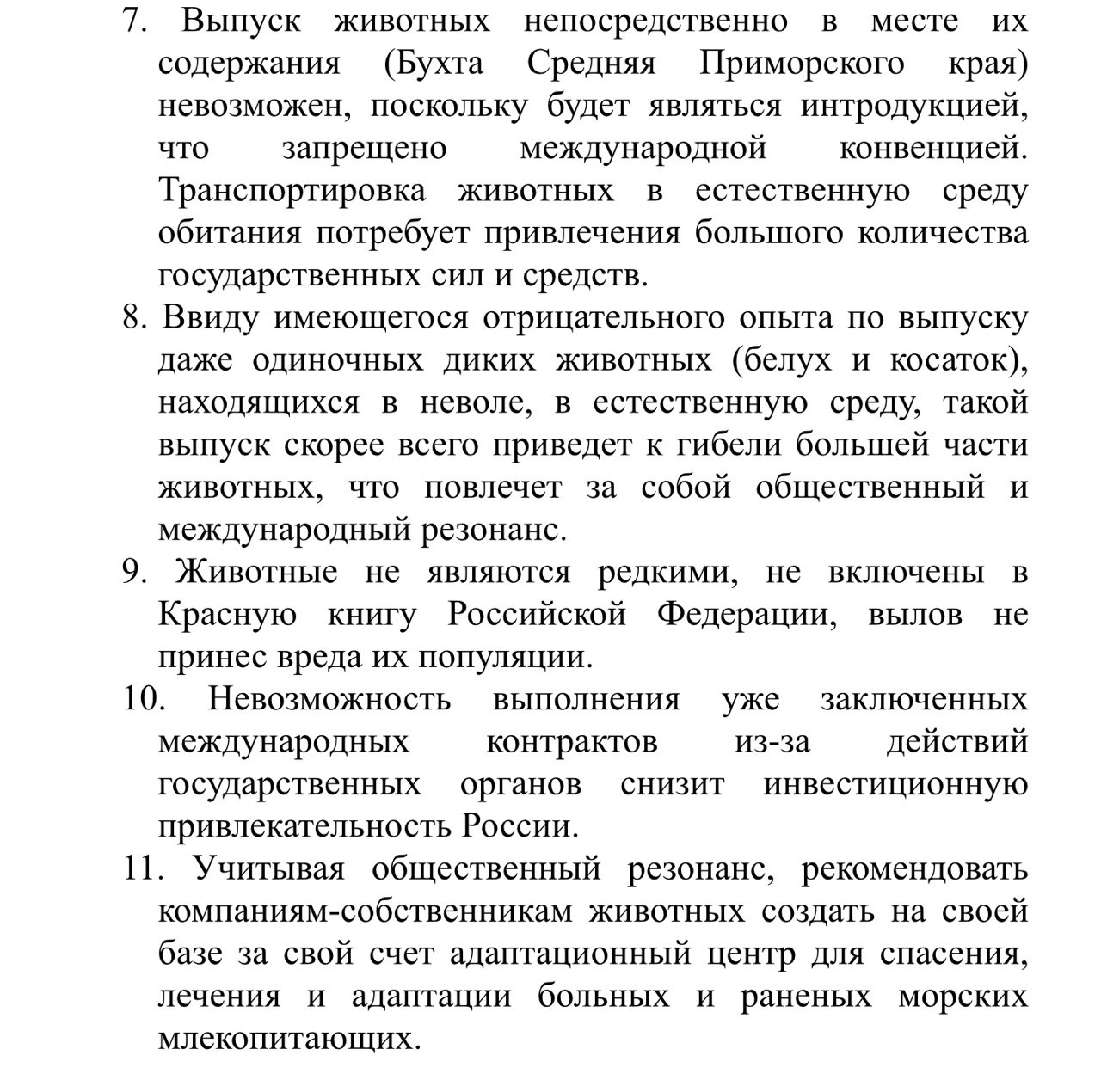 7. Выпуск животных непосредственно в месте их содержания (Бухта Средняя Приморского края) невозможен, поскольку будет являться интродукцией, что запрещено международной конвенцией. Транспортировка животных в естественную среду обитания потребует привлечения большого количества государственных сил и средств.

8. Ввиду имеющегося отрицательного опыта по выпуску даже одиночных диких животных (белух и косаток), находящихся в неволе, в естественную среду, такой выпуск скорее всего приведет к гибели большей части животных, что повлечет за собой общественный и международный резонанс.

9. Животные не являются редкими, не включены в Красную книгу Российской Федерации, вылов не принес вреда их популяции.

10. Невозможность выполнения уже заключенных международных контрактов из-за действий государственных органов снизит инвестиционную привлекательность России.

11. Учитывая общественный резонанс, рекомендовать компаниям-собственникам животных создать на своей базе за свой счет адаптационный центр для спасения, лечения и адаптации больных и раненых морских млекопитающих.